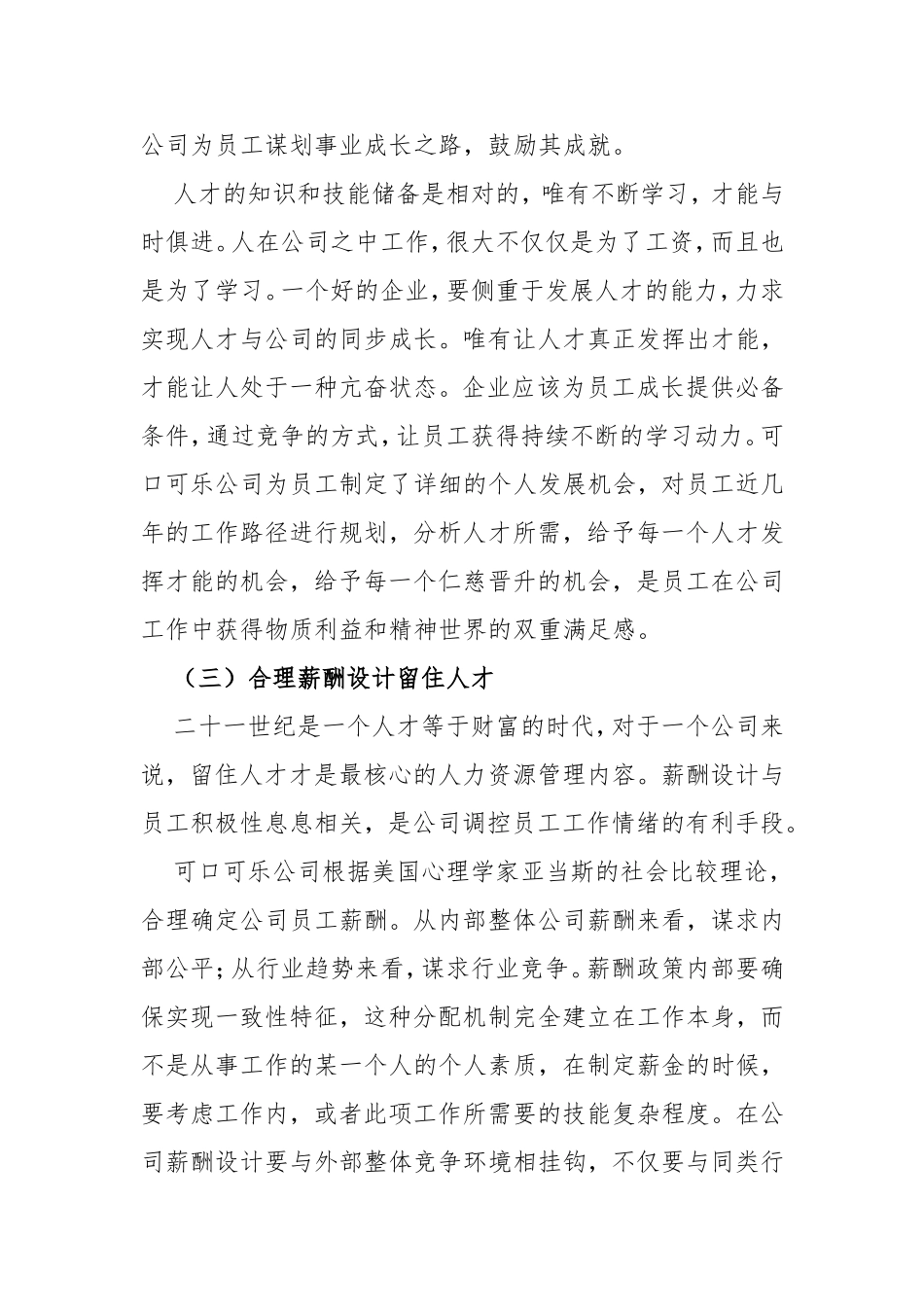 公司为员工谋划事业成长之路，鼓励其成就。

人才的知识和技能储备是相对的，唯有不断学习，才能与时俱进。人在公司之中工作，很大不仅仅是为了工资，而且也是为了学习。一个好的企业，要侧重于发展人才的能力，力求实现人才与公司的同步成长。唯有让人才真正发挥出才能，才能让人处于一种亢奋状态。企业应该为员工成长提供必备条件，通过竞争的方式，让员工获得持续不断的学习动力。可口可乐公司为员工制定了详细的个人发展机会，对员工近几年的工作路径进行规划，分析人才所需，给予每一个人才发挥才能的机会，给予每一个仁慈晋升的机会，是员工在公司工作中获得物质利益和精神世界的双重满足感。

（三）合理薪酬设计留住人才

二十一世纪是一个人才等于财富的时代，对于一个公司来说，留住人才才是最核心的人力资源管理内容。薪酬设计与员工积极性息息相关，是公司调控员工工作情绪的有利手段。

可口可乐公司根据美国心理学家亚当斯的社会比较理论，合理确定公司员工薪酬。从内部整体公司薪酬来看，谋求内部公平；从行业趋势来看，谋求行业竞争。薪酬政策内部要确保实现一致性特征，这种分配机制完全建立在工作本身，而不是从事工作的某一个人的个人素质，在制定薪金的时候，要考虑工作内，或者此项工作所需要的技能复杂程度。在公司薪酬设计要与外部整体竞争环境相挂钩，不仅要与同类行